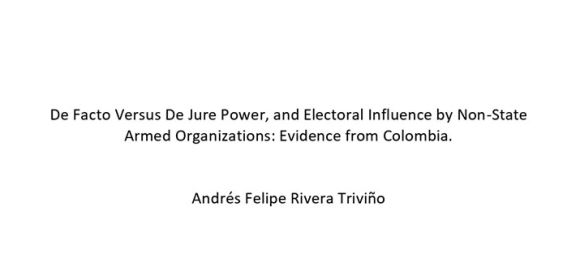 De Facto Versus De Jure Power, and Electoral Influence by Non-State Armed Organizations: Evidence from Colombia.

Andrés Felipe Rivera Triviño